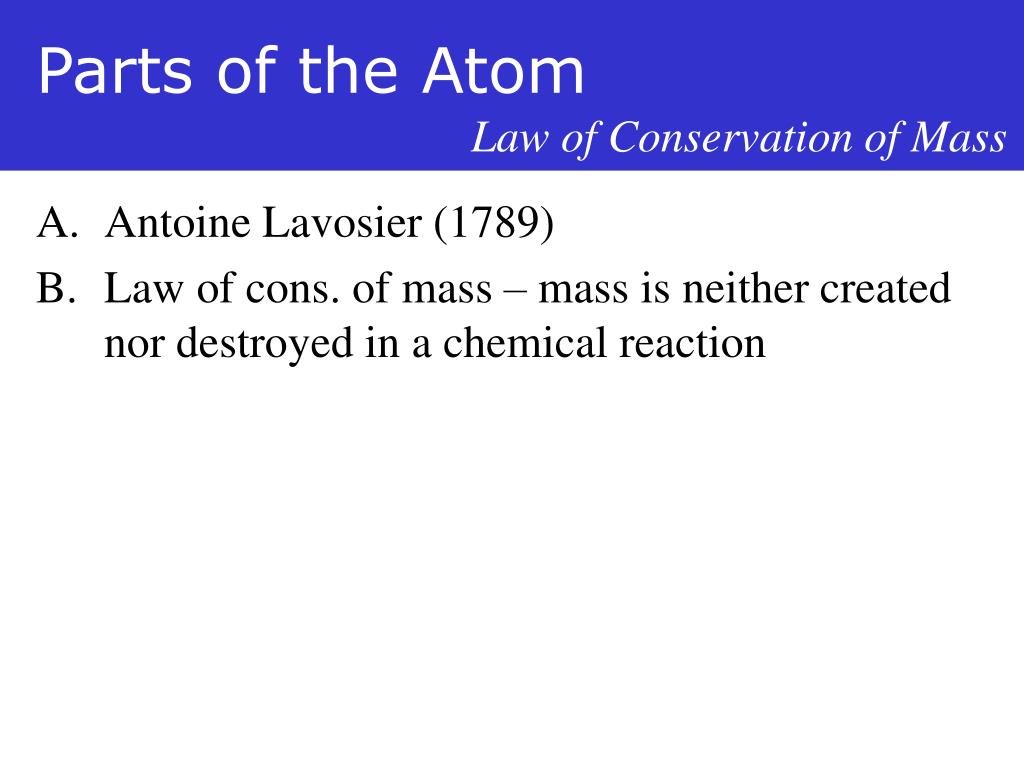 Parts of the Atom

Law of Conservation of Mass

A. Antoine Lavosier (1789)

B. Law of cons. of mass – mass is neither created nor destroyed in a chemical reaction